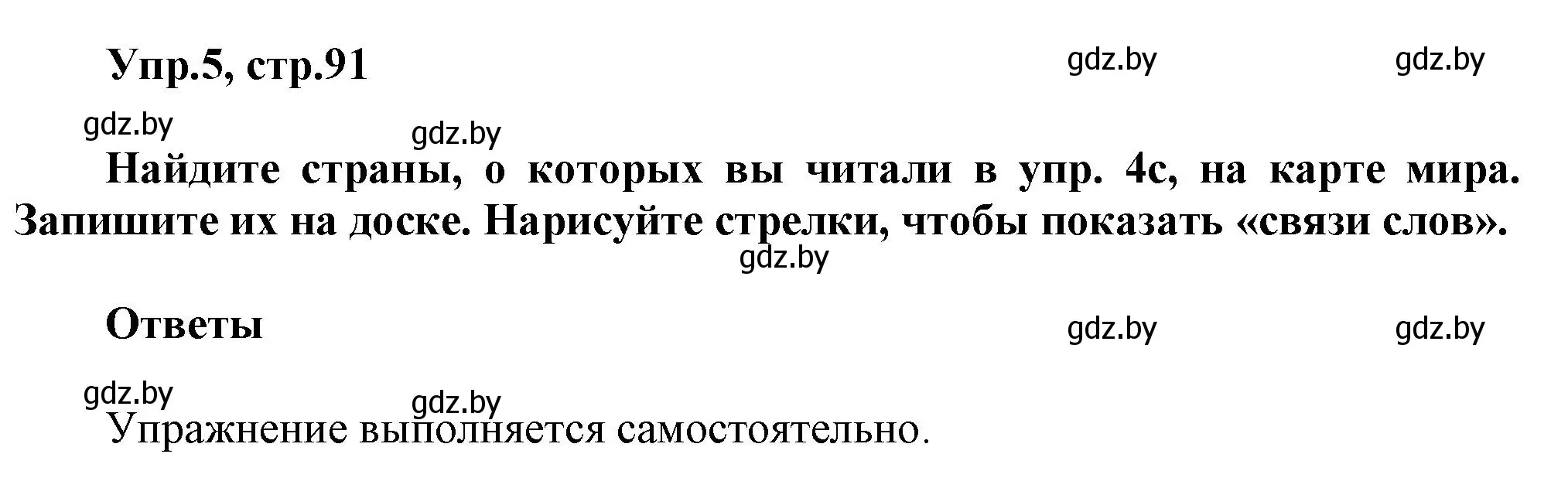 Упр.5, стр.91

gdz.by gdz.by

gdz.by gdz.by

Найдите страны, о которых вы читали в упр. 4с, на карте мира. Запишите их на доске. Нарисуйте стрелки, чтобы показать «связи слов».

gdz.by

Ответы

gdz.by gdz.by

gdz.by gdz.by

Упражнение выполняется самостоятельно.